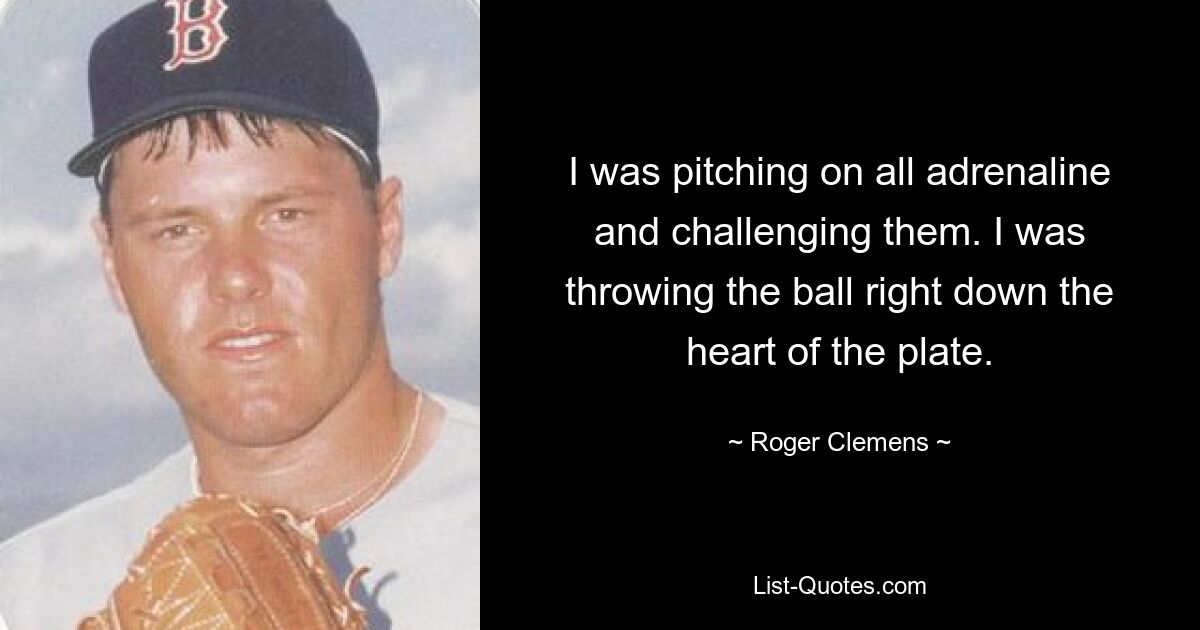 B

I was pitching on all adrenaline and challenging them. I was throwing the ball right down the heart of the plate.

~ Roger Clemens ~

List-Quotes.com